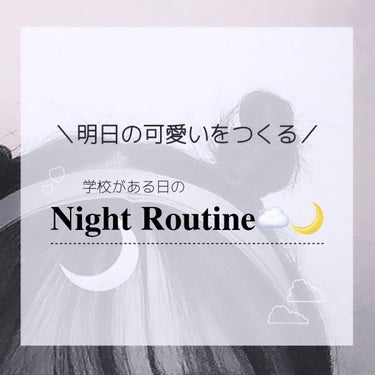 ＼明日の可愛いをつくる／

学校がある日の

Night Routine☁️🌙